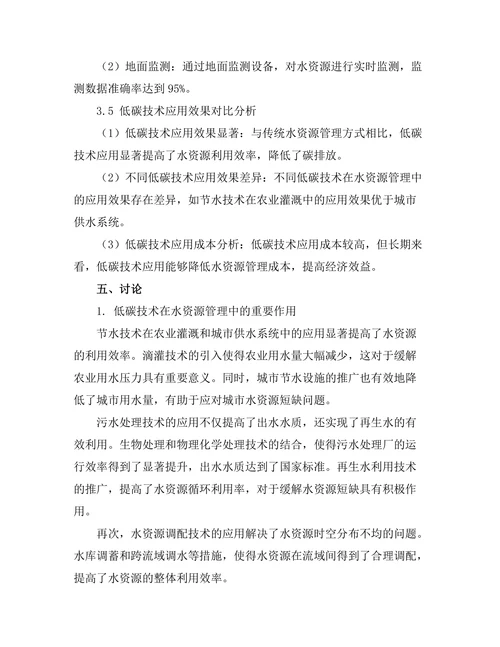 （2）地面监测：通过地面监测设备，对水资源进行实时监测，监测数据准确率达到 95%。

3.5 低碳技术应用效果对比分析

（1）低碳技术应用效果显著：与传统水资源管理方式相比，低碳技术应用显著提高了水资源利用效率，降低了碳排放。

（2）不同低碳技术应用效果差异：不同低碳技术在水资源管理中的应用效果存在差异，如节水技术在农业灌溉中的应用效果优于城市供水系统。

（3）低碳技术应用成本分析：低碳技术应用成本较高，但长期来看，低碳技术应用能够降低水资源管理成本，提高经济效益。

五、讨论

1. 低碳技术在水资源管理中的重要作用

节水技术在农业灌溉和城市供水系统中的应用显著提高了水资源的利用效率。滴灌技术的引入使得农业用水量大幅减少，这对于缓解农业用水压力具有重要意义。同时，城市节水设施的推广也有效地降低了城市用水量，有助于应对城市水资源短缺问题。

污水处理技术的应用不仅提高了出水水质，还实现了再生水的有效利用。生物处理和物理化学处理技术的结合，使得污水处理厂的运行效率得到了显著提升，出水水质达到了国家标准。再生水利用技术的推广，提高了水资源循环利用率，对于缓解水资源短缺具有积极作用。

再次，水资源调配技术的应用解决了水资源时空分布不均的问题。水库调蓄和跨流域调水等措施，使得水资源在流域间得到了合理调配，提高了水资源的整体利用效率。